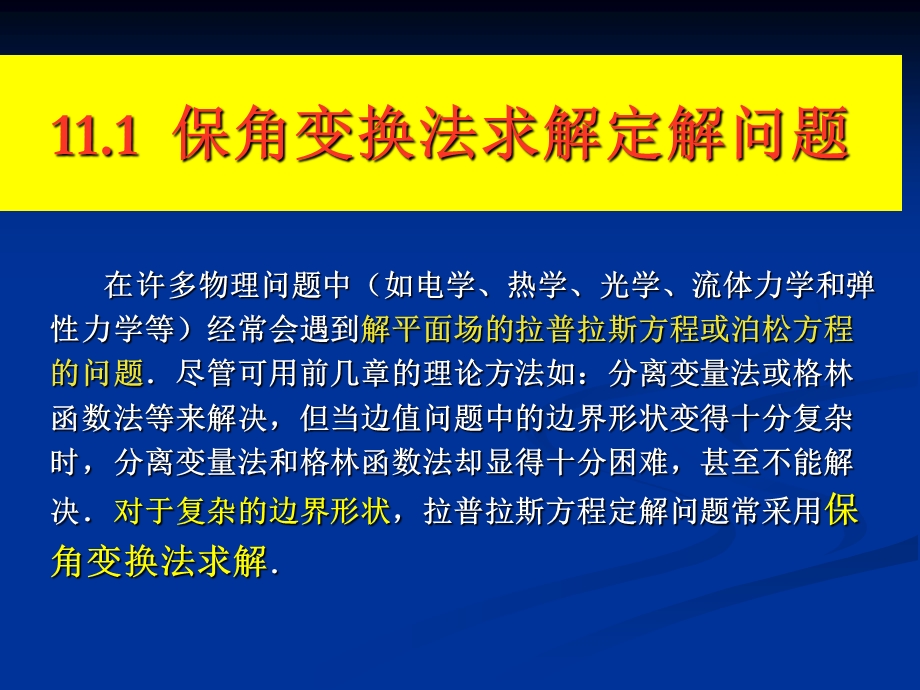 11.1 保角变换法求解定解问题

在许多物理问题中（如电学、热学、光学、流体力学和弹性力学等）经常会遇到解平面场的拉普拉斯方程或泊松方程的问题．尽管可用前几章的理论方法如：分离变量法或格林函数法等来解决，但当边值问题中的边界形状变得十分复杂时，分离变量法和格林函数法却显得十分困难，甚至不能解决．对于复杂的边界形状，拉普拉斯方程定解问题常采用保角变换法求解．